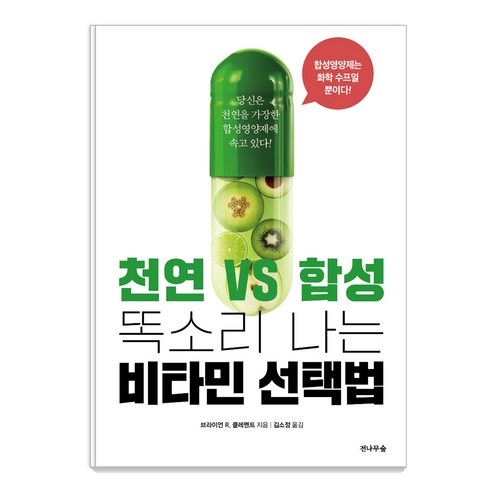 합성영양제는 화학 수프일 뿐이다!

당신은 천연을 가장한 합성영양제에 속고 있다!

천연 VS 합성
똑소리 나는
비타민 선택법

브라이언 R. 클레멘트 지음 | 김소정 옮김

전나무숲